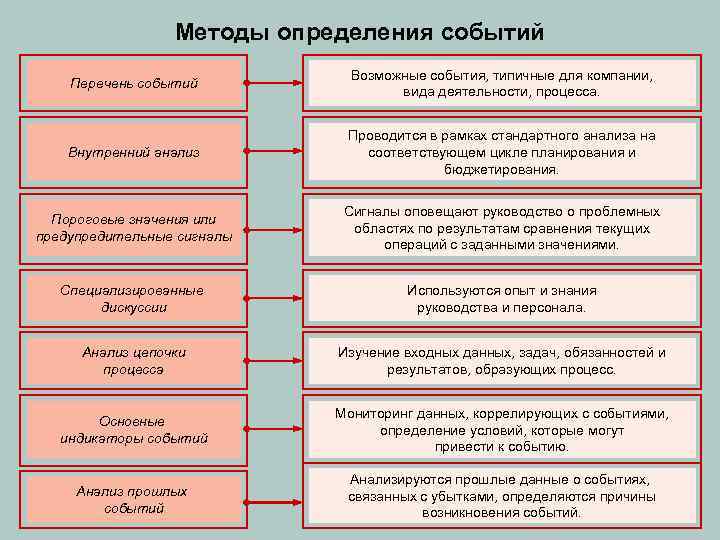 Методы определения событий

Перечень событий

Возможные события, типичные для компании, вида деятельности, процесса.

Внутренний анализ

Проводится в рамках стандартного анализа на соответствующем цикле планирования и бюджетирования.

Пороговые значения или предупредительные сигналы

Сигналы оповещают руководство о проблемных областях по результатам сравнения текущих операций с заданными значениями.

Специализированные дискуссии

Используются опыт и знания руководства и персонала.

Анализ цепочки процесса

Изучение входных данных, задач, обязанностей и результатов, образующих процесс.

Основные индикаторы событий

Мониторинг данных, коррелирующих с событиями, определение условий, которые могут привести к событию.

Анализ прошлых событий

Анализируются прошлые данные о событиях, связанных с убытками, определяются причины возникновения событий.